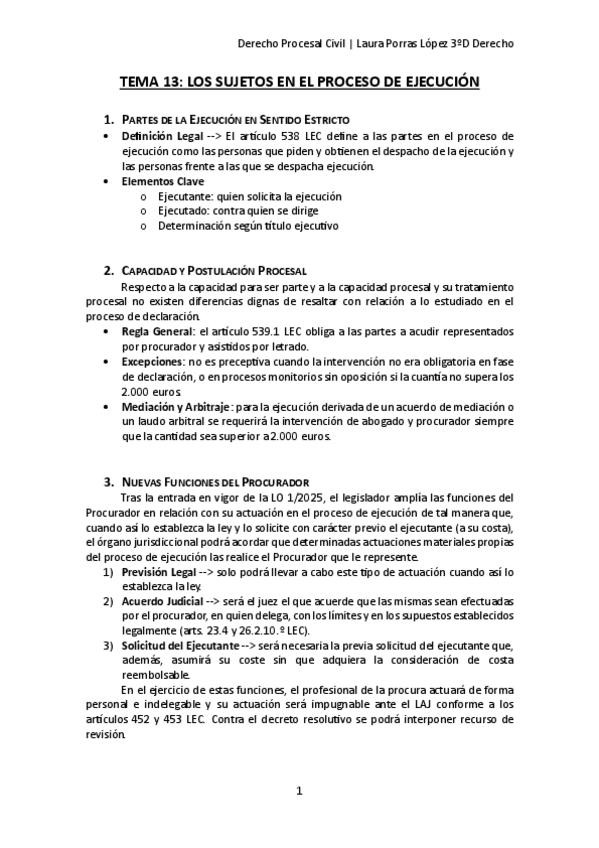 Derecho Procesal Civil | Laura Porras López 3ºD Derecho

TEMA 13: LOS SUJETOS EN EL PROCESO DE EJECUCIÓN

1. PARTES DE LA EJECUCIÓN EN SENTIDO ESTRICTO

• Definición Legal --> El artículo 538 LEC define a las partes en el proceso de ejecución como las personas que piden y obtienen el despacho de la ejecución y las personas frente a las que se despacha ejecución.
• Elementos Clave
  o Ejecutante: quien solicita la ejecución
  o Ejecutado: contra quien se dirige
  o Determinación según título ejecutivo

2. CAPACIDAD Y POSTULACIÓN PROCESAL

Respecto a la capacidad para ser parte y a la capacidad procesal y su tratamiento procesal no existen diferencias dignas de resaltar con relación a lo estudiado en el proceso de declaración.

• Regla General: el artículo 539.1 LEC obliga a las partes a acudir representados por procurador y asistidos por letrado.
• Excepciones: no es preceptiva cuando la intervención no era obligatoria en fase de declaración, o en procesos monitorios sin oposición si la cuantía no supera los 2.000 euros
• Mediación y Arbitraje: para la ejecución derivada de un acuerdo de mediación o un laudo arbitral se requerirá la intervención de abogado y procurador siempre que la cantidad sea superior a 2.000 euros.

3. NUEVAS FUNCIONES DEL PROCURADOR

Tras la entrada en vigor de la LO 1/2025, el legislador amplía las funciones del Procurador en relación con su actuación en el proceso de ejecución de tal manera que, cuando así lo establezca la ley y lo solicite con carácter previo el ejecutante (a su costa), el órgano jurisdiccional podrá acordar que determinadas actuaciones materiales propias del proceso de ejecución las realice el Procurador que le represente.

1) Previsión Legal --> solo podrá llevar a cabo este tipo de actuación cuando así lo establezca la ley.
2) Acuerdo Judicial --> será el juez el que acuerde que las mismas sean efectuadas por el procurador, en quien delega, con los límites y en los supuestos establecidos legalmente (arts. 23.4 y 26.2.10.º LEC).
3) Solicitud del Ejecutante --> será necesaria la previa solicitud del ejecutante que, además, asumirá su coste sin que adquiera la consideración de costa reembolsable.

En el ejercicio de estas funciones, el profesional de la procura actuará de forma personal e indelegable y su actuación será impugnable ante el LAJ conforme a los artículos 452 y 453 LEC. Contra el decreto resolutivo se podrá interponer recurso de revisión.

1